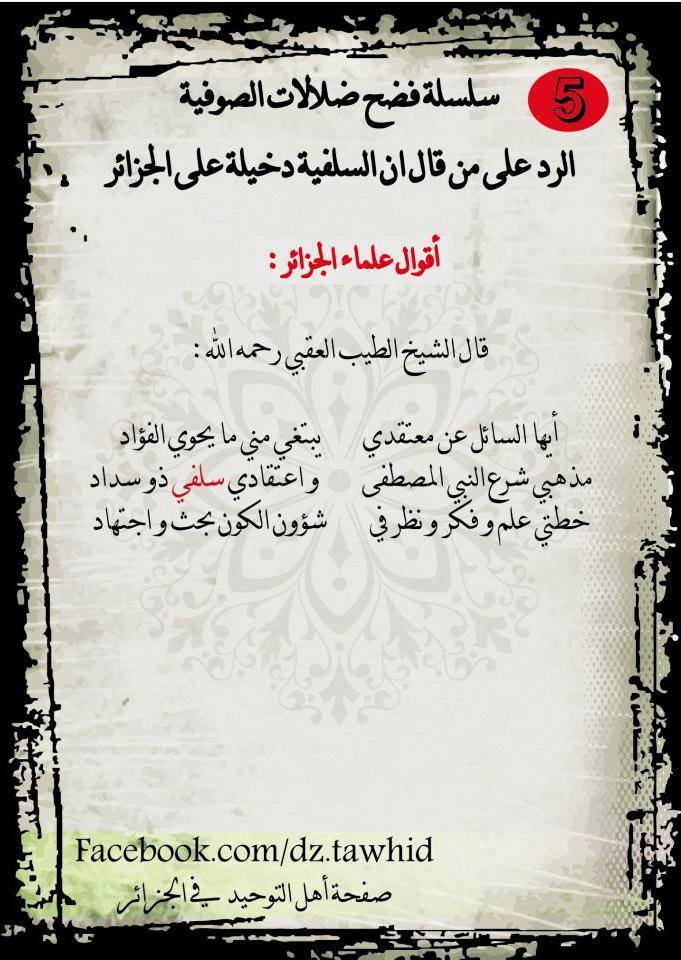 5 سلسلة فضح ضلالات الصوفية

الرد على من قال ان السلفية دخيلة على الجزائر

أقوال علماء الجزائر :

قال الشيخ الطيب العقبي رحمه الله :

أيها السائل عن معتقدي يبتغي مني ما يحوي الفؤاد
مذهبي شرع النبي المصطفى و اعتقادي سلفي ذو سداد
خطتي علم و فكر و نظر في شؤون الكون بحث و اجتهاد

Facebook.com/dz.tawhid
صفحة أهل التوحيد في الجزائر